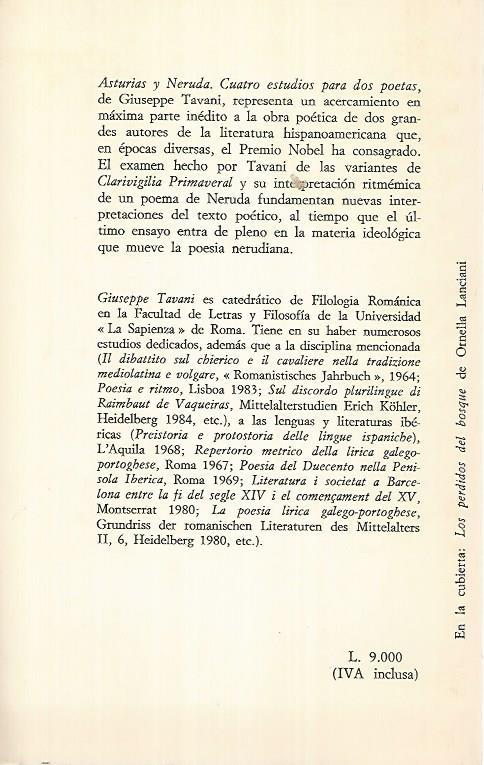 Asturias y Neruda. Cuatro estudios para dos poetas, de Giuseppe Tavani, representa un acercamiento en máxima parte inédito a la obra poética de dos grandes autores de la literatura hispanoamericana que, en épocas diversas, el Premio Nobel ha consagrado. El examen hecho por Tavani de las variantes de Clarivigilia Primaveral y su interpretación ritmémica de un poema de Neruda fundamentan nuevas interpretaciones del texto poético, al tiempo que el último ensayo entra de pleno en la materia ideológica que mueve la poesia nerudiana.

Giuseppe Tavani es catedrático de Filologia Románica en la Facultad de Letras y Filosofía de la Universidad « La Sapienza » de Roma. Tiene en su haber numerosos estudios dedicados, además que a la disciplina mencionada (Il dibattito sul chierico e il cavaliere nella tradizione mediolatina e volgare, « Romanistisches Jahrbuch », 1964; Poesia e ritmo, Lisboa 1983; Sul discordo plurilingue di Raimbaut de Vaqueiras, Mittelalterstudien Erich Köhler, Heidelberg 1984, etc.), a las lenguas y literaturas ibéricas (Preistoria e protostoria delle lingue ispaniche), L'Aquila 1968; Repertorio metrico della lirica galego-portoghese, Roma 1967; Poesia del Duecento nella Penisola Iberica, Roma 1969; Literatura i societat a Barcelona entre la fi del segle XIV i el començament del XV, Montserrat 1980; La poesia lirica galego-portoghese, Grundriss der romanischen Literaturen des Mittelalters II, 6, Heidelberg 1980, etc.).

L. 9.000
(IVA inclusa)

En la cubierta: Los perdidos del bosque de Ornella Lanciani